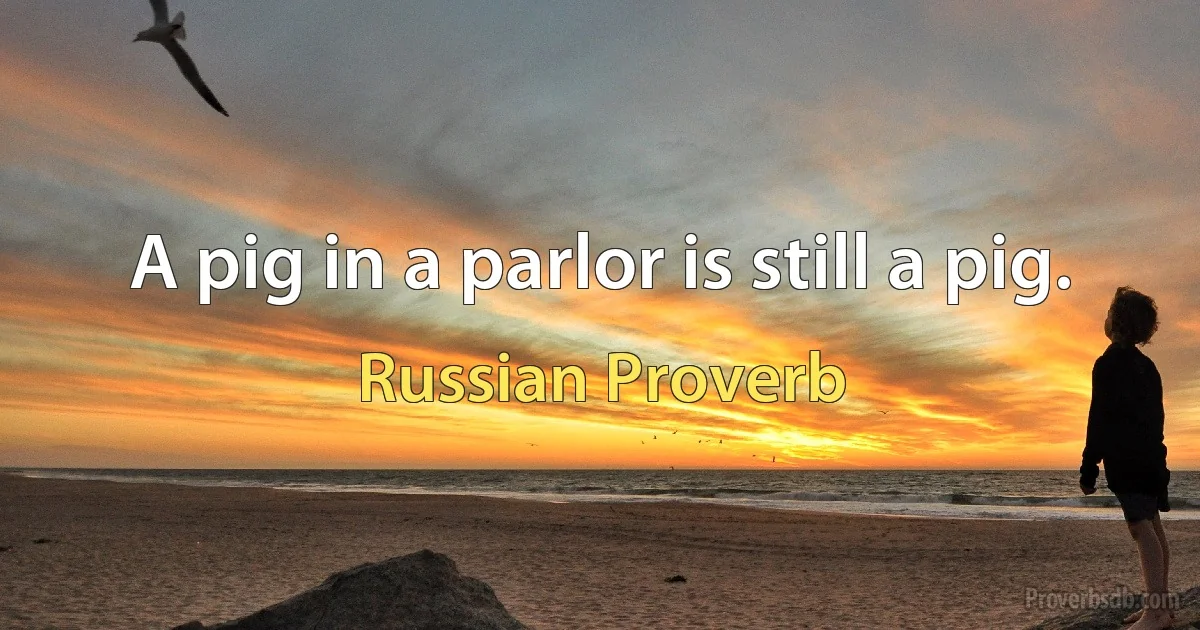 A pig in a parlor is still a pig.

Russian Proverb

Proverbsdb.com